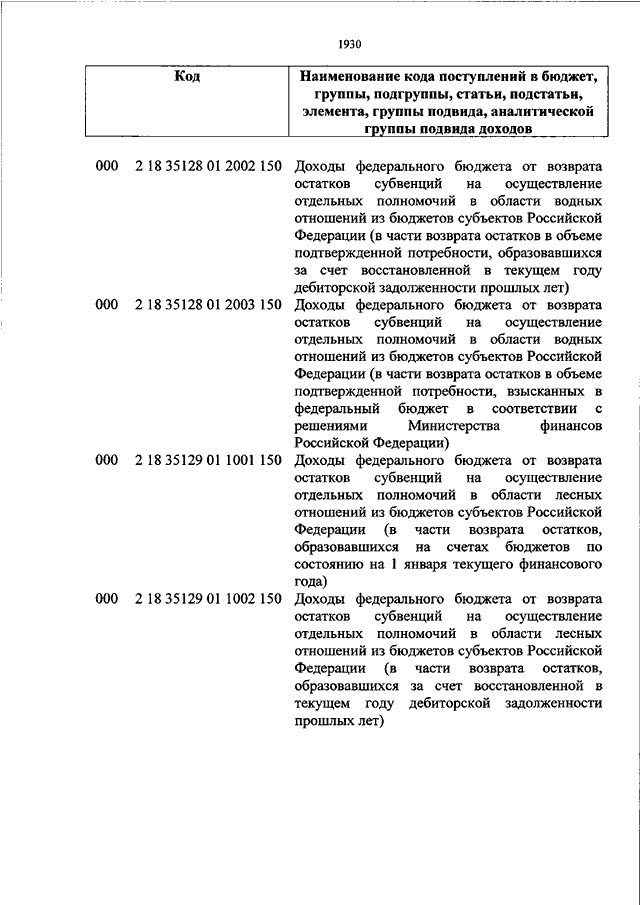 1930

| Код | Наименование кода поступлений в бюджет, группы, подгруппы, статьи, подстатьи, элемента, группы подвида, аналитической группы подвида доходов |
|---|---|
| 000 2 18 35128 01 2002 150 | Доходы федерального бюджета от возврата остатков субвенций на осуществление отдельных полномочий в области водных отношений из бюджетов субъектов Российской Федерации (в части возврата остатков в объеме подтвержденной потребности, образовавшихся за счет восстановленной в текущем году дебиторской задолженности прошлых лет) |
| 000 2 18 35128 01 2003 150 | Доходы федерального бюджета от возврата остатков субвенций на осуществление отдельных полномочий в области водных отношений из бюджетов субъектов Российской Федерации (в части возврата остатков в объеме подтвержденной потребности, взысканных в федеральный бюджет в соответствии с решениями Министерства финансов Российской Федерации) |
| 000 2 18 35129 01 1001 150 | Доходы федерального бюджета от возврата остатков субвенций на осуществление отдельных полномочий в области лесных отношений из бюджетов субъектов Российской Федерации (в части возврата остатков, образовавшихся на счетах бюджетов по состоянию на 1 января текущего финансового года) |
| 000 2 18 35129 01 1002 150 | Доходы федерального бюджета от возврата остатков субвенций на осуществление отдельных полномочий в области лесных отношений из бюджетов субъектов Российской Федерации (в части возврата остатков, образовавшихся за счет восстановленной в текущем году дебиторской задолженности прошлых лет) |